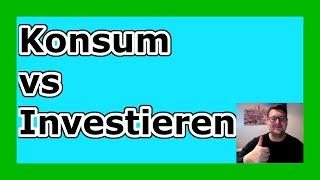 Konsum
vs
Investieren